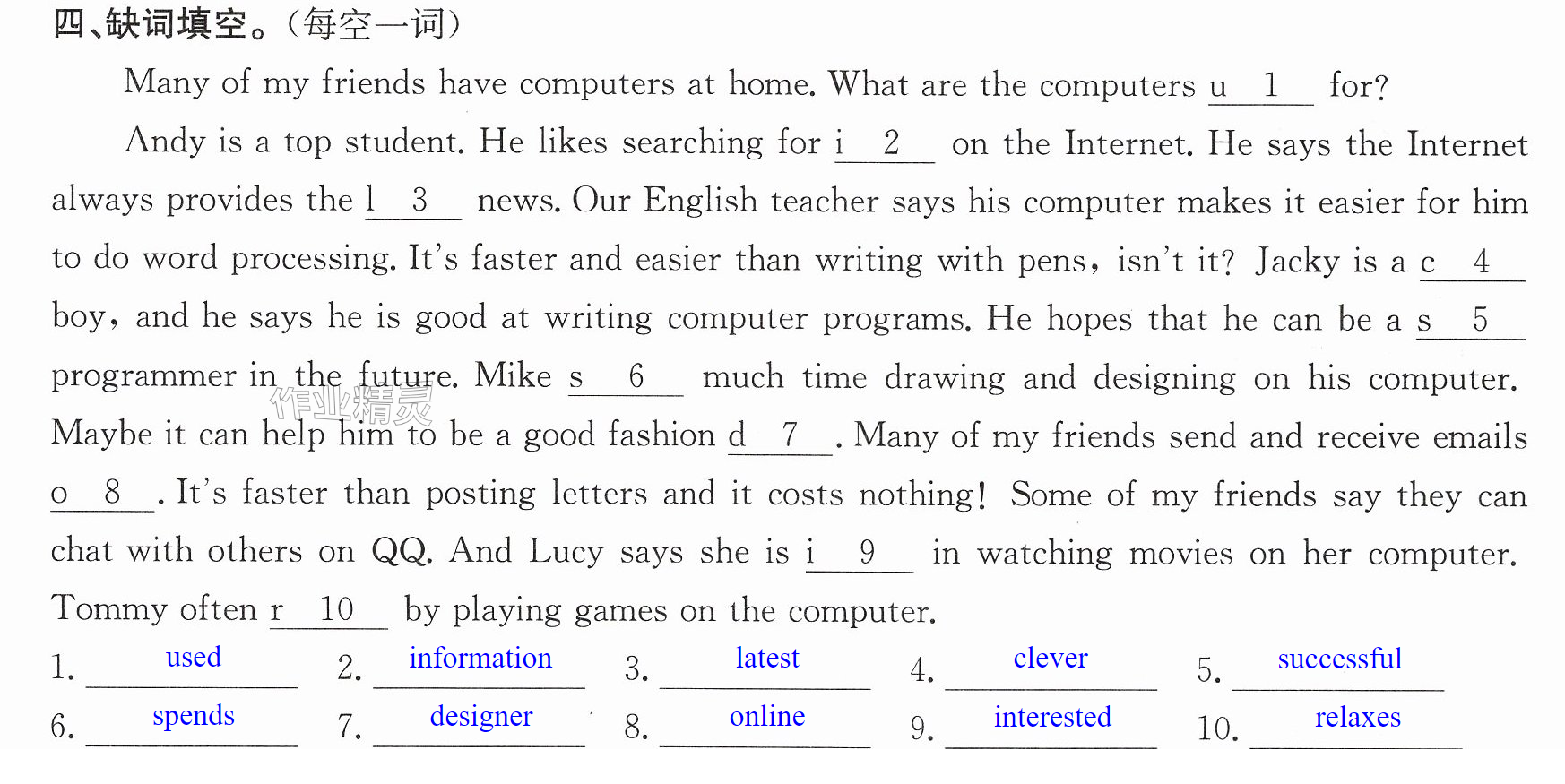 四、缺词填空。(每空一词)

Many of my friends have computers at home. What are the computers u 1 for?

Andy is a top student. He likes searching for i 2 on the Internet. He says the Internet always provides the l 3 news. Our English teacher says his computer makes it easier for him to do word processing. It's faster and easier than writing with pens, isn't it? Jacky is a c 4 boy, and he says he is good at writing computer programs. He hopes that he can be a s 5 programmer in the future. Mike s 6 much time drawing and designing on his computer. Maybe it can help him to be a good fashion d 7 . Many of my friends send and receive emails o 8 . It's faster than posting letters and it costs nothing! Some of my friends say they can chat with others on QQ. And Lucy says she is i 9 in watching movies on her computer. Tommy often r 10 by playing games on the computer.

1. used 2. information 3. latest 4. clever 5. successful
6. spends 7. designer 8. online 9. interested 10. relaxes

作业精灵